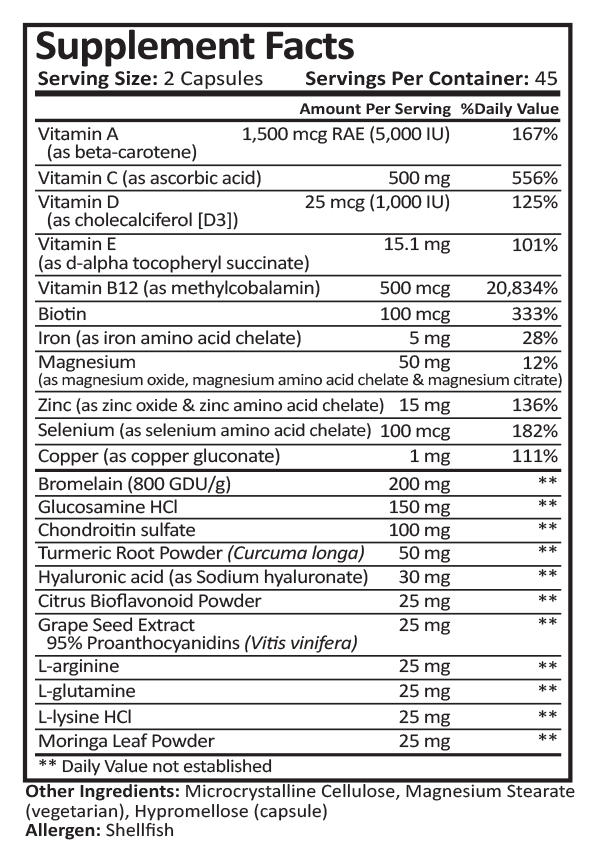 Supplement Facts
Serving Size: 2 Capsules Servings Per Container: 45

| | Amount Per Serving | %Daily Value |
|---|---|---|
| Vitamin A (as beta-carotene) | 1,500 mcg RAE (5,000 IU) | 167% |
| Vitamin C (as ascorbic acid) | 500 mg | 556% |
| Vitamin D (as cholecalciferol [D3]) | 25 mcg (1,000 IU) | 125% |
| Vitamin E (as d-alpha tocopheryl succinate) | 15.1 mg | 101% |
| Vitamin B12 (as methylcobalamin) | 500 mcg | 20,834% |
| Biotin | 100 mcg | 333% |
| Iron (as iron amino acid chelate) | 5 mg | 28% |
| Magnesium (as magnesium oxide, magnesium amino acid chelate & magnesium citrate) | 50 mg | 12% |
| Zinc (as zinc oxide & zinc amino acid chelate) | 15 mg | 136% |
| Selenium (as selenium amino acid chelate) | 100 mcg | 182% |
| Copper (as copper gluconate) | 1 mg | 111% |
| Bromelain (800 GDU/g) | 200 mg | ** |
| Glucosamine HCl | 150 mg | ** |
| Chondroitin sulfate | 100 mg | ** |
| Turmeric Root Powder (Curcuma longa) | 50 mg | ** |
| Hyaluronic acid (as Sodium hyaluronate) | 30 mg | ** |
| Citrus Bioflavonoid Powder | 25 mg | ** |
| Grape Seed Extract 95% Proanthocyanidins (Vitis vinifera) | 25 mg | ** |
| L-arginine | 25 mg | ** |
| L-glutamine | 25 mg | ** |
| L-lysine HCl | 25 mg | ** |
| Moringa Leaf Powder | 25 mg | ** |

** Daily Value not established

Other Ingredients: Microcrystalline Cellulose, Magnesium Stearate (vegetarian), Hypromellose (capsule)
Allergen: Shellfish